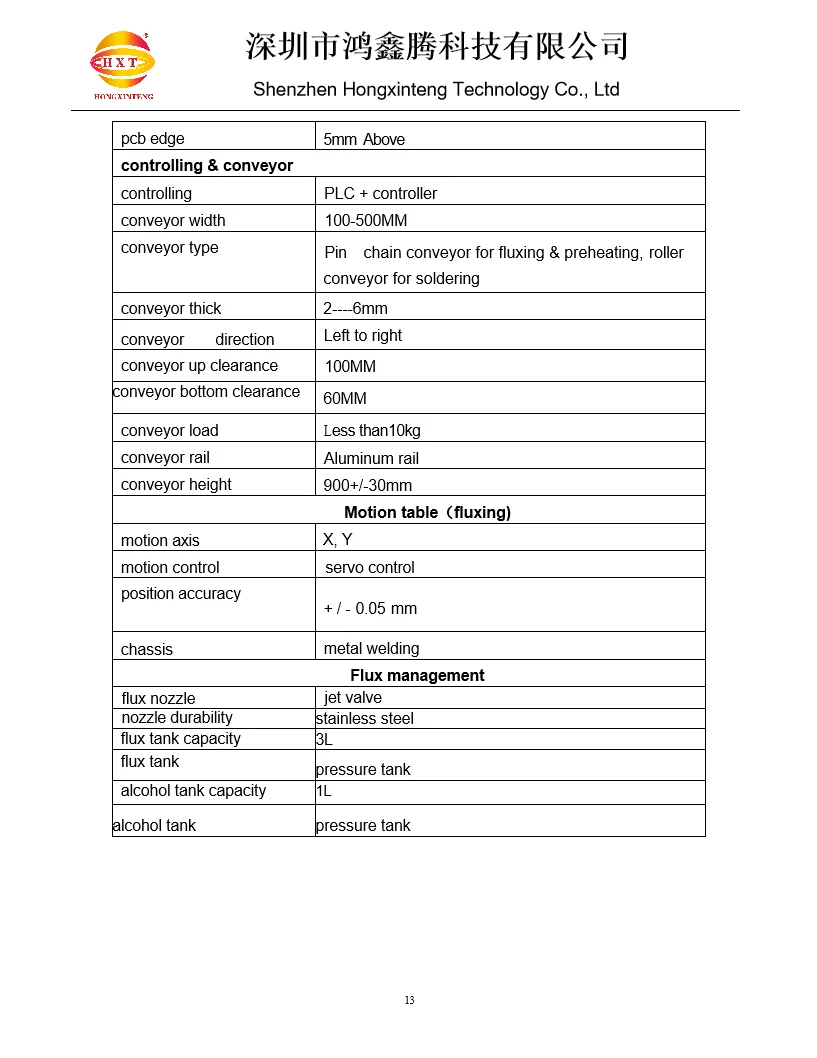 HXT
HONGXINTENG

深圳市鸿鑫腾科技有限公司
Shenzhen Hongxinteng Technology Co., Ltd

| pcb edge | 5mm Above |
|---|---|
| **controlling & conveyor** | |
| controlling | PLC + controller |
| conveyor width | 100-500MM |
| conveyor type | Pin chain conveyor for fluxing & preheating, roller conveyor for soldering |
| conveyor thick | 2----6mm |
| conveyor direction | Left to right |
| conveyor up clearance | 100MM |
| conveyor bottom clearance | 60MM |
| conveyor load | Less than10kg |
| conveyor rail | Aluminum rail |
| conveyor height | 900+/-30mm |
| **Motion table（fluxing)** | |
| motion axis | X, Y |
| motion control | servo control |
| position accuracy | + / - 0.05 mm |
| chassis | metal welding |
| **Flux management** | |
| flux nozzle | jet valve |
| nozzle durability | stainless steel |
| flux tank capacity | 3L |
| flux tank | pressure tank |
| alcohol tank capacity | 1L |
| alcohol tank | pressure tank |

13